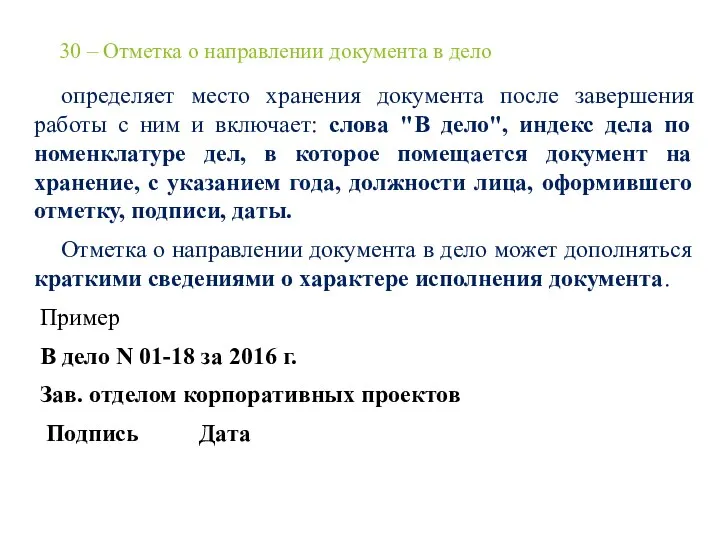 30 – Отметка о направлении документа в дело

определяет место хранения документа после завершения работы с ним и включает: слова "В дело", индекс дела по номенклатуре дел, в которое помещается документ на хранение, с указанием года, должности лица, оформившего отметку, подписи, даты.

Отметка о направлении документа в дело может дополняться краткими сведениями о характере исполнения документа.

Пример

В дело N 01-18 за 2016 г.

Зав. отделом корпоративных проектов

Подпись Дата